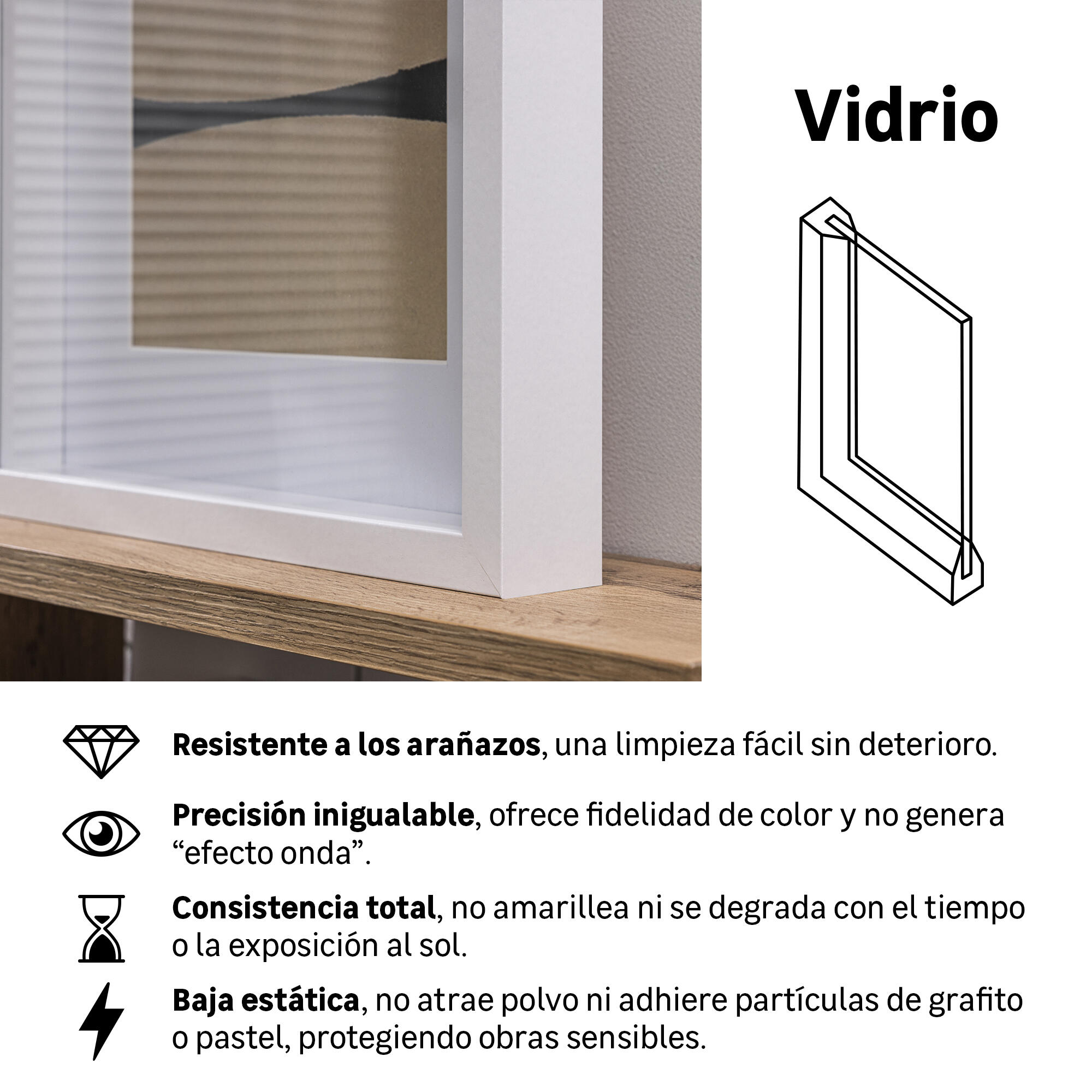 Vidrio

Resistente a los arañazos, una limpieza fácil sin deterioro.

Precisión inigualable, ofrece fidelidad de color y no genera "efecto onda".

Consistencia total, no amarillea ni se degrada con el tiempo o la exposición al sol.

Baja estática, no atrae polvo ni adhiere partículas de grafito o pastel, protegiendo obras sensibles.